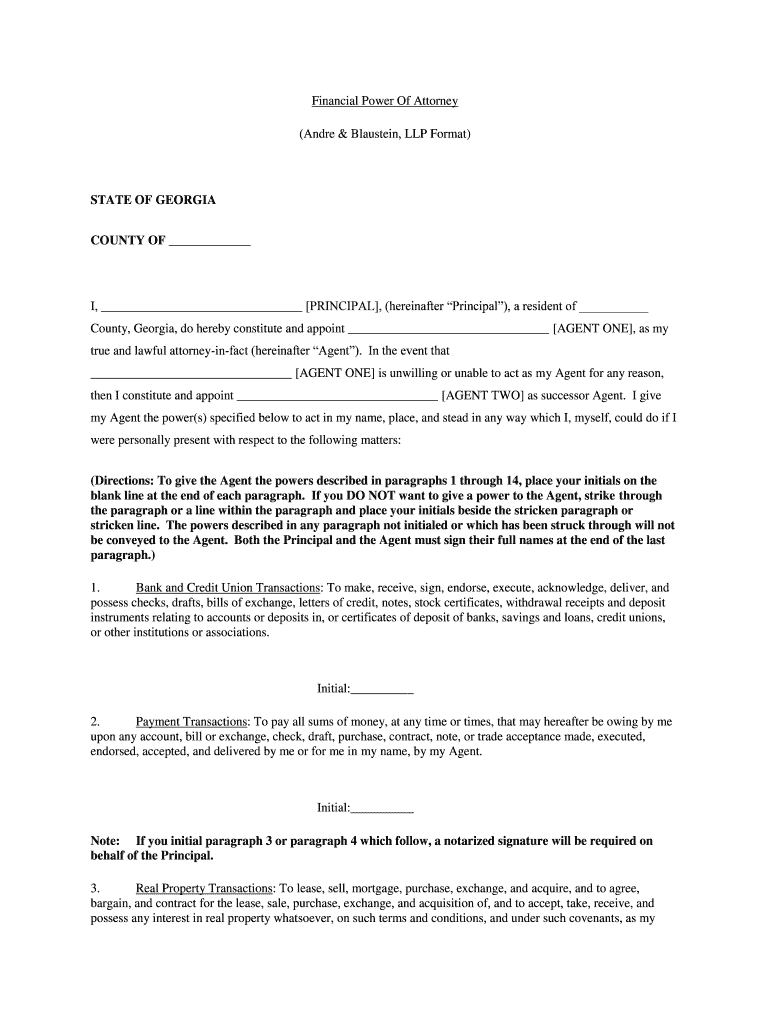 Financial Power Of Attorney

(Andre & Blaustein, LLP Format)

STATE OF GEORGIA

COUNTY OF ____________

I, ______________________________ [PRINCIPAL], (hereinafter “Principal”), a resident of ___________ County, Georgia, do hereby constitute and appoint ______________________________ [AGENT ONE], as my true and lawful attorney-in-fact (hereinafter “Agent”). In the event that ______________________________ [AGENT ONE] is unwilling or unable to act as my Agent for any reason, then I constitute and appoint ______________________________ [AGENT TWO] as successor Agent. I give my Agent the power(s) specified below to act in my name, place, and stead in any way which I, myself, could do if I were personally present with respect to the following matters:

(Directions: To give the Agent the powers described in paragraphs 1 through 14, place your initials on the blank line at the end of each paragraph. If you DO NOT want to give a power to the Agent, strike through the paragraph or a line within the paragraph and place your initials beside the stricken paragraph or stricken line. The powers described in any paragraph not initialed or which has been struck through will not be conveyed to the Agent. Both the Principal and the Agent must sign their full names at the end of the last paragraph.)

1. Bank and Credit Union Transactions: To make, receive, sign, endorse, execute, acknowledge, deliver, and possess checks, drafts, bills of exchange, letters of credit, notes, stock certificates, withdrawal receipts and deposit instruments relating to accounts or deposits in, or certificates of deposit of banks, savings and loans, credit unions, or other institutions or associations.

Initial:__________

2. Payment Transactions: To pay all sums of money, at any time or times, that may hereafter be owing by me upon any account, bill or exchange, check, draft, purchase, contract, note, or trade acceptance made, executed, endorsed, accepted, and delivered by me or for me in my name, by my Agent.

Initial:__________

Note: If you initial paragraph 3 or paragraph 4 which follow, a notarized signature will be required on behalf of the Principal.

3. Real Property Transactions: To lease, sell, mortgage, purchase, exchange, and acquire, and to agree, bargain, and contract for the lease, sale, purchase, exchange, and acquisition of, and to accept, take, receive, and possess any interest in real property whatsoever, on such terms and conditions, and under such covenants, as my